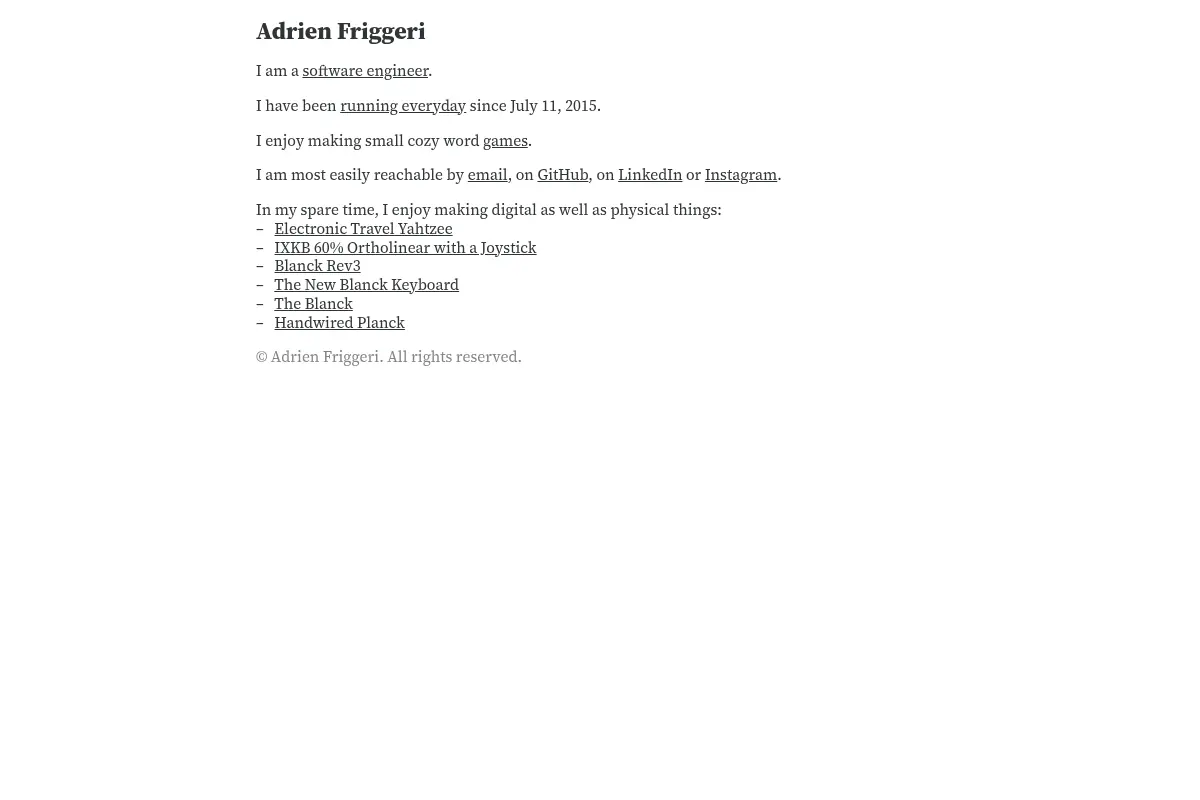 Adrien Friggeri

I am a software engineer.

I have been running everyday since July 11, 2015.

I enjoy making small cozy word games.

I am most easily reachable by email, on GitHub, on LinkedIn or Instagram.

In my spare time, I enjoy making digital as well as physical things:
– Electronic Travel Yahtzee
– IXKB 60% Ortholinear with a Joystick
– Blanck Rev3
– The New Blanck Keyboard
– The Blanck
– Handwired Planck

© Adrien Friggeri. All rights reserved.